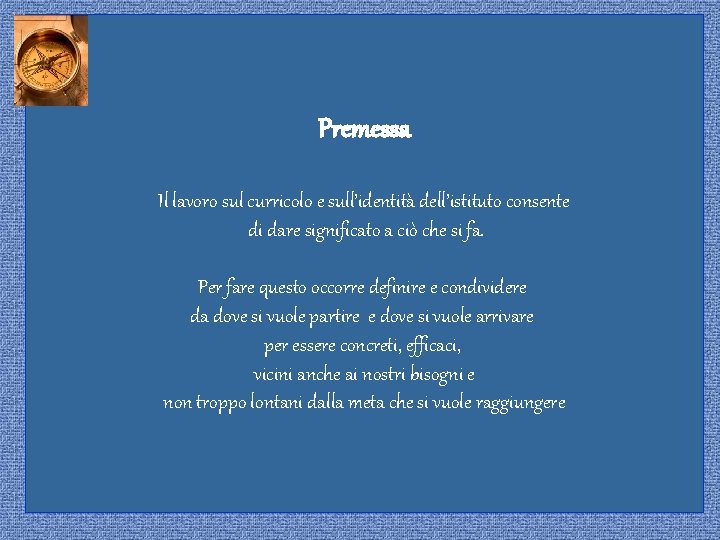 Premessa

Il lavoro sul curricolo e sull'identità dell'istituto consente di dare significato a ciò che si fa.

Per fare questo occorre definire e condividere
da dove si vuole partire e dove si vuole arrivare
per essere concreti, efficaci,
vicini anche ai nostri bisogni e
non troppo lontani dalla meta che si vuole raggiungere